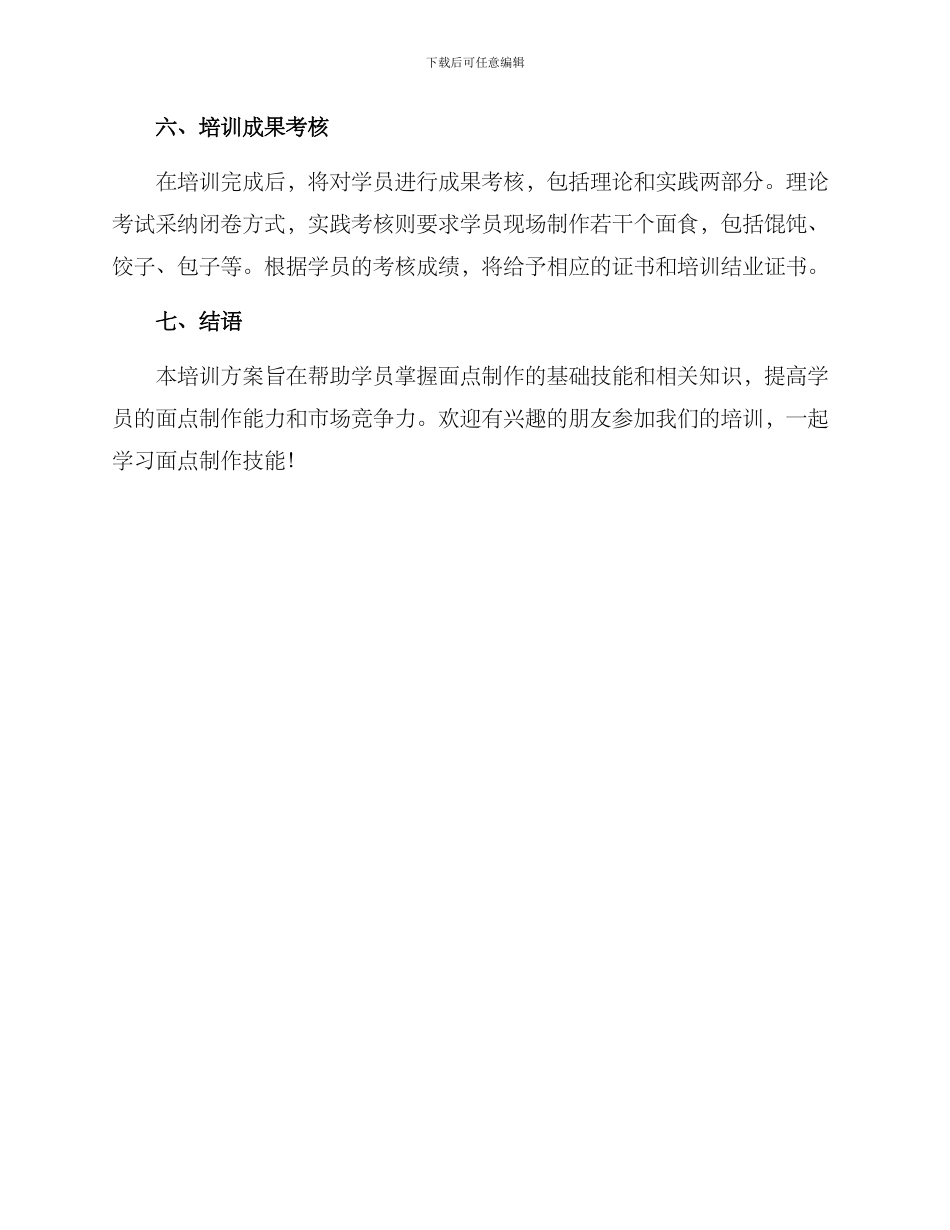 下载后可任意编辑

六、培训成果考核

在培训完成后，将对学员进行成果考核，包括理论和实践两部分。理论考试采纳闭卷方式，实践考核则要求学员现场制作若干个面食，包括馄饨、饺子、包子等。根据学员的考核成绩，将给予相应的证书和培训结业证书。

七、结语

本培训方案旨在帮助学员掌握面点制作的基础技能和相关知识，提高学员的面点制作能力和市场竞争力。欢迎有兴趣的朋友参加我们的培训，一起学习面点制作技能！